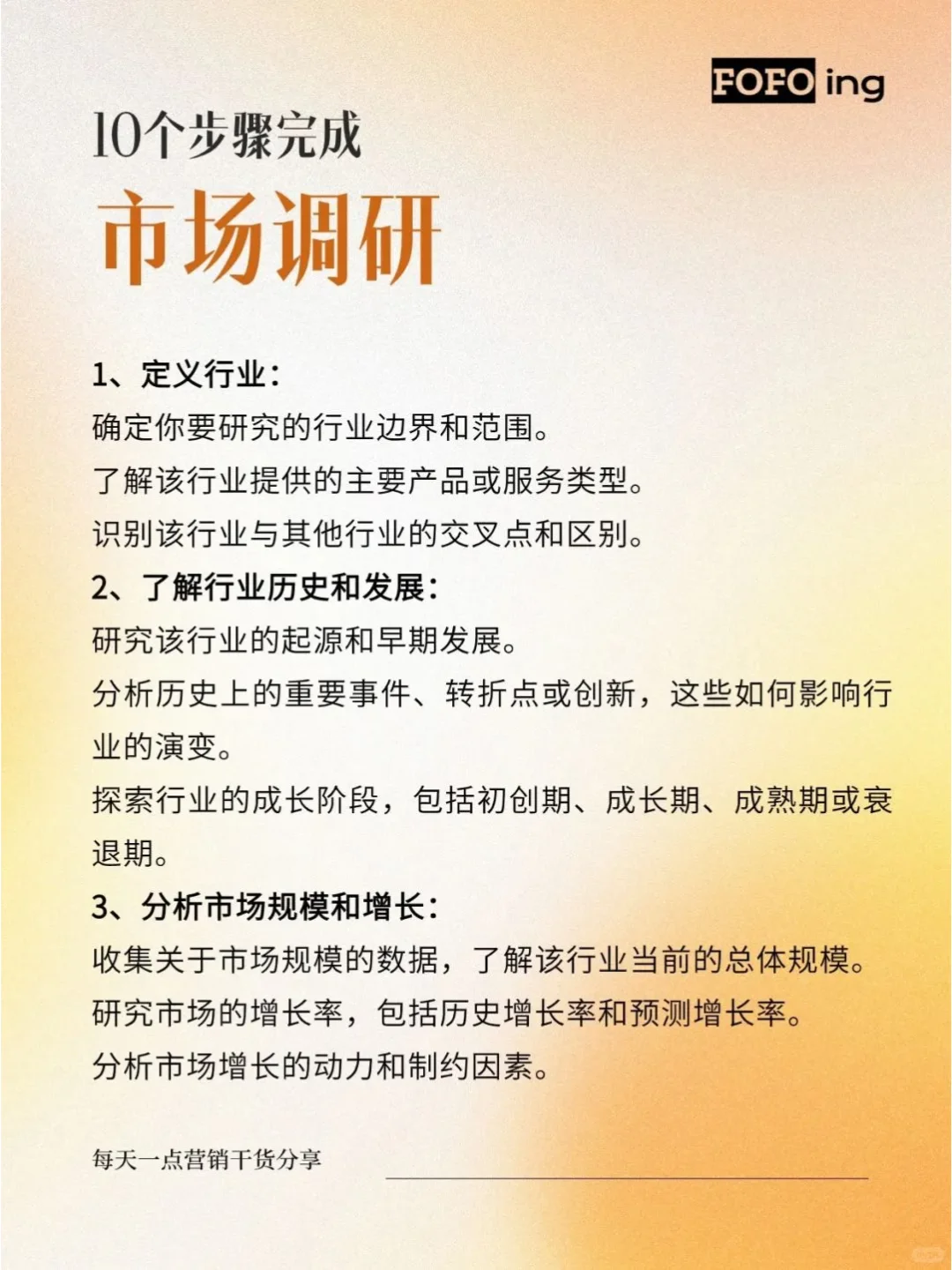 FOFO ing

10个步骤完成

市场调研

1、定义行业：

确定你要研究的行业边界和范围。

了解该行业提供的主要产品或服务类型。

识别该行业与其他行业的交叉点和区别。

2、了解行业历史和发展：

研究该行业的起源和早期发展。

分析历史上的重要事件、转折点或创新，这些如何影响行业的演变。

探索行业的成长阶段，包括初创期、成长期、成熟期或衰退期。

3、分析市场规模和增长：

收集关于市场规模的数据，了解该行业当前的总体规模。

研究市场的增长率，包括历史增长率和预测增长率。

分析市场增长的动力和制约因素。

每天一点营销干货分享